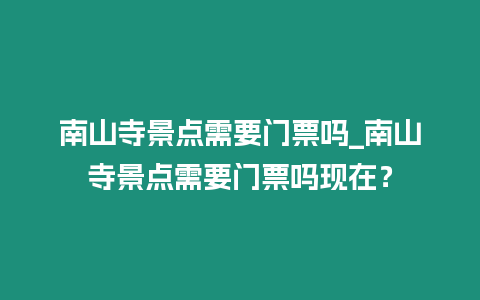 南山寺景点需要门票吗_南山寺景点需要门票吗现在？